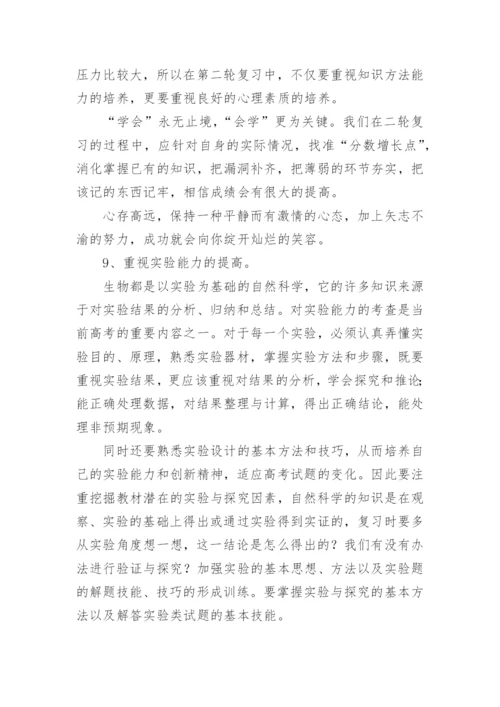 压力比较大，所以在第二轮复习中，不仅要重视知识方法能力的培养，更要重视良好的心理素质的培养。

“学会”永无止境，“会学”更为关键。我们在二轮复习的过程中，应针对自身的实际情况，找准“分数增长点”，消化掌握已有的知识，把漏洞补齐，把薄弱的环节夯实，把该记的东西记牢，相信成绩会有很大的提高。

心存高远，保持一种平静而有激情的心态，加上矢志不渝的努力，成功就会向你绽开灿烂的笑容。

9、重视实验能力的提高。

生物都是以实验为基础的自然科学，它的许多知识来源于对实验结果的分析、归纳和总结。对实验能力的考查是当前高考的重要内容之一。对于每一个实验，必须认真弄懂实验目的、原理，熟悉实验器材，掌握实验方法和步骤，既要重视实验结果，更应该重视对结果的分析，学会探究和推论;能正确处理数据，对结果整理与计算，得出正确结论，能处理非预期现象。

同时还要熟悉实验设计的基本方法和技巧，从而培养自己的实验能力和创新精神，适应高考试题的变化。因此要注重挖掘教材潜在的实验与探究因素，自然科学的知识是在观察、实验的基础上得出或通过实验得到实证的，复习时要多从实验角度想一想，这一结论是怎么得出的？我们有没有办法进行验证与探究？加强实验的基本思想、方法以及实验题的解题技能、技巧的形成训练。要掌握实验与探究的基本方法以及解答实验类试题的基本技能。